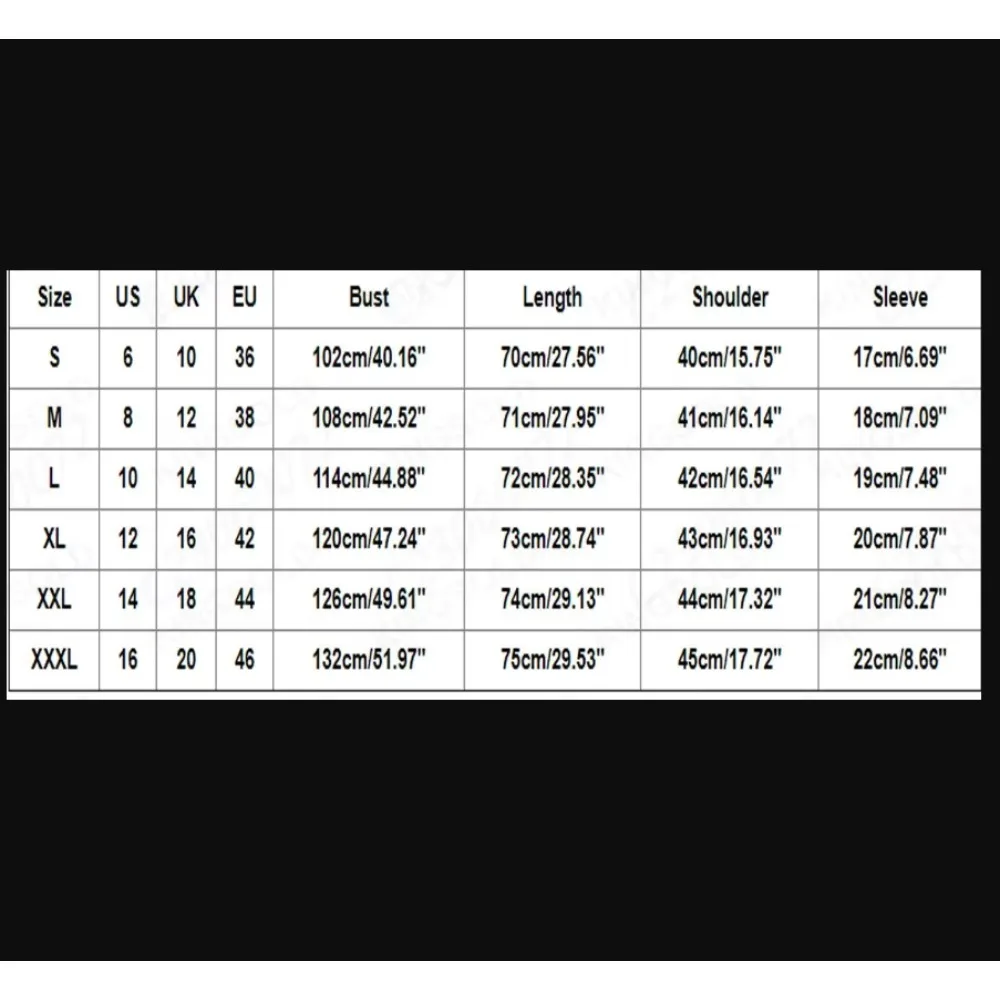 | Size | US | UK | EU | Bust | Length | Shoulder | Sleeve |
|---|---|---|---|---|---|---|---|
| S | 6 | 10 | 36 | 102cm/40.16" | 70cm/27.56" | 40cm/15.75" | 17cm/6.69" |
| M | 8 | 12 | 38 | 108cm/42.52" | 71cm/27.95" | 41cm/16.14" | 18cm/7.09" |
| L | 10 | 14 | 40 | 114cm/44.88" | 72cm/28.35" | 42cm/16.54" | 19cm/7.48" |
| XL | 12 | 16 | 42 | 120cm/47.24" | 73cm/28.74" | 43cm/16.93" | 20cm/7.87" |
| XXL | 14 | 18 | 44 | 126cm/49.61" | 74cm/29.13" | 44cm/17.32" | 21cm/8.27" |
| XXXL | 16 | 20 | 46 | 132cm/51.97" | 75cm/29.53" | 45cm/17.72" | 22cm/8.66" |